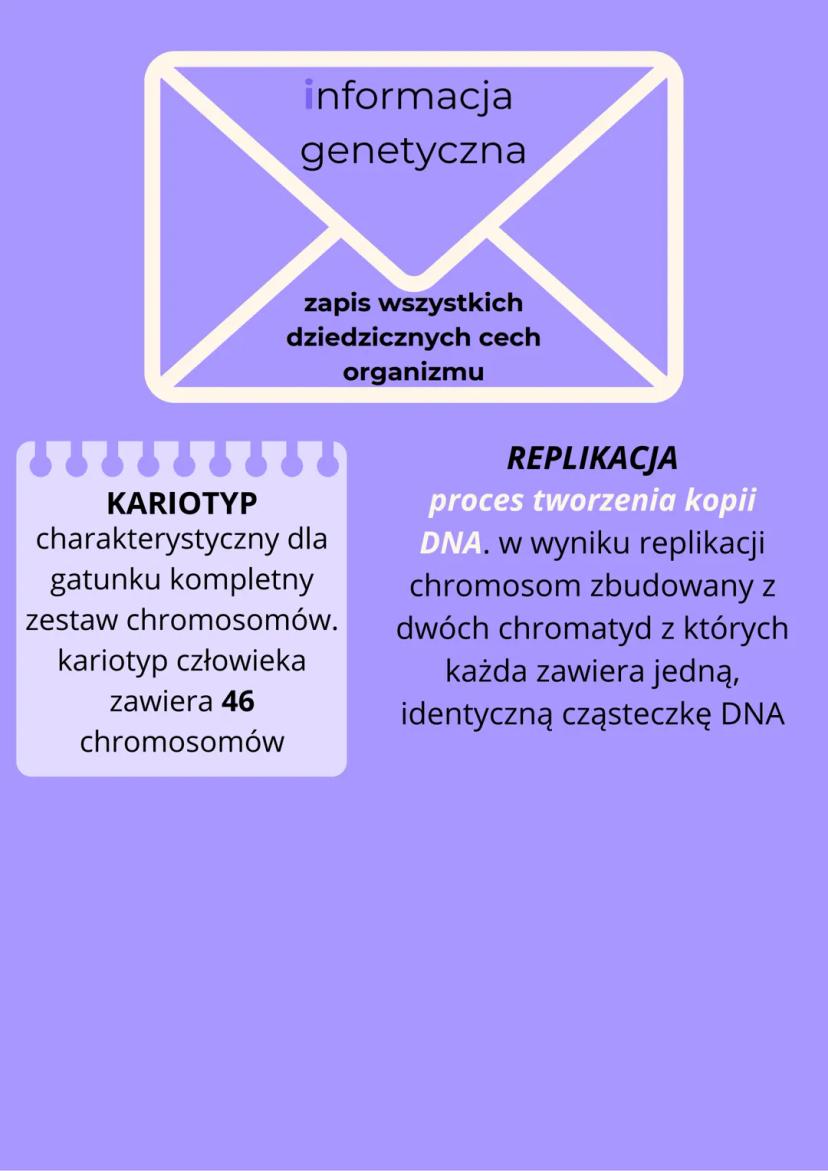 informacja genetyczna

zapis wszystkich dziedzicznych cech organizmu

KARIOTYP
charakterystyczny dla gatunku kompletny zestaw chromosomów. kariotyp człowieka zawiera 46 chromosomów

REPLIKACJA
proces tworzenia kopii DNA. w wyniku replikacji chromosom zbudowany z dwóch chromatyd z których każda zawiera jedną, identyczną cząsteczkę DNA